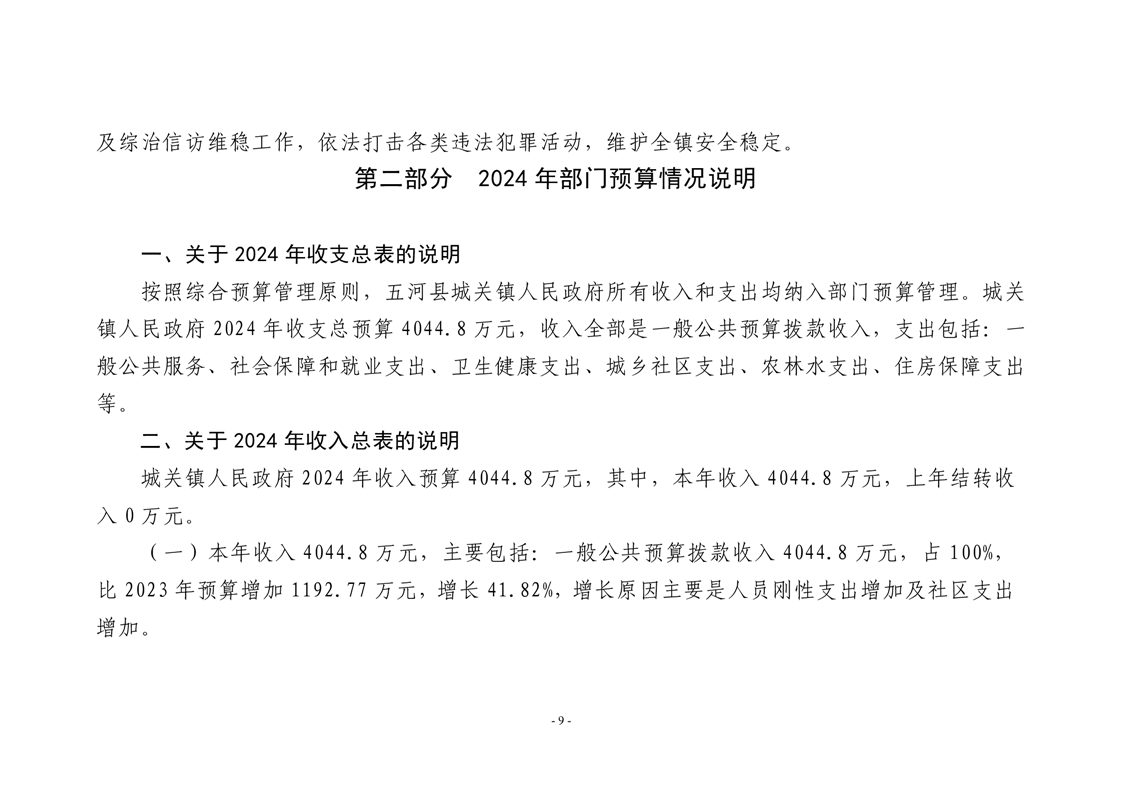 及综治信访维稳工作，依法打击各类违法犯罪活动，维护全镇安全稳定。

第二部分　2024 年部门预算情况说明

一、关于 2024 年收支总表的说明

按照综合预算管理原则，五河县城关镇人民政府所有收入和支出均纳入部门预算管理。城关镇人民政府 2024 年收支总预算 4044.8 万元，收入全部是一般公共预算拨款收入，支出包括：一般公共服务、社会保障和就业支出、卫生健康支出、城乡社区支出、农林水支出、住房保障支出等。

二、关于 2024 年收入总表的说明

城关镇人民政府 2024 年收入预算 4044.8 万元，其中，本年收入 4044.8 万元，上年结转收入 0 万元。

（一）本年收入 4044.8 万元，主要包括：一般公共预算拨款收入 4044.8 万元，占 100%，比 2023 年预算增加 1192.77 万元，增长 41.82%，增长原因主要是人员刚性支出增加及社区支出增加。

- 9 -